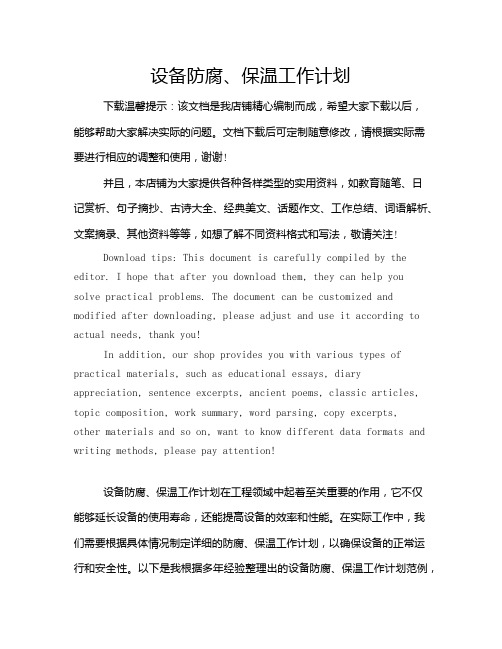 设备防腐、保温工作计划

下载温馨提示：该文档是我店铺精心编制而成，希望大家下载以后，能够帮助大家解决实际的问题。文档下载后可定制随意修改，请根据实际需要进行相应的调整和使用，谢谢！

并且，本店铺为大家提供各种各样类型的实用资料，如教育随笔、日记赏析、句子摘抄、古诗大全、经典美文、话题作文、工作总结、词语解析、文案摘录、其他资料等等，如想了解不同资料格式和写法，敬请关注！

Download tips: This document is carefully compiled by the editor. I hope that after you download them, they can help you solve practical problems. The document can be customized and modified after downloading, please adjust and use it according to actual needs, thank you!

In addition, our shop provides you with various types of practical materials, such as educational essays, diary appreciation, sentence excerpts, ancient poems, classic articles, topic composition, work summary, word parsing, copy excerpts, other materials and so on, want to know different data formats and writing methods, please pay attention!

设备防腐、保温工作计划在工程领域中起着至关重要的作用，它不仅能够延长设备的使用寿命，还能提高设备的效率和性能。在实际工作中，我们需要根据具体情况制定详细的防腐、保温工作计划，以确保设备的正常运行和安全性。以下是我根据多年经验整理出的设备防腐、保温工作计划范例，